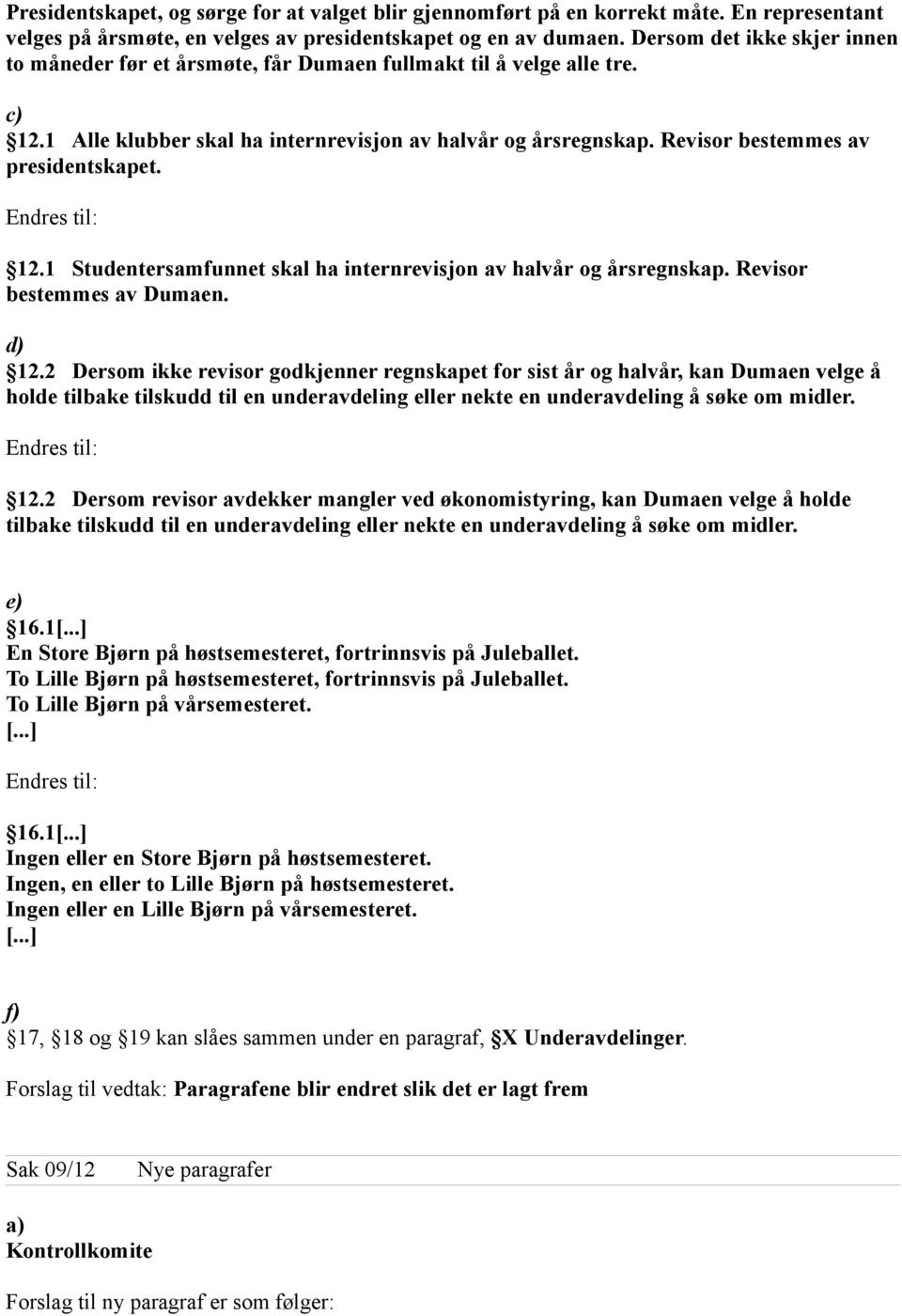 Presidentskapet, og sørge for at valget blir gjennomført på en korrekt måte. En representant velges på årsmøte, en velges av presidentskapet og en av dumaen. Dersom det ikke skjer innen to måneder før et årsmøte, får Dumaen fullmakt til å velge alle tre.

c)
§12.1 Alle klubber skal ha internrevisjon av halvår og årsregnskap. Revisor bestemmes av presidentskapet.

Endres til:

§12.1 Studentersamfunnet skal ha internrevisjon av halvår og årsregnskap. Revisor bestemmes av Dumaen.

d)
§12.2 Dersom ikke revisor godkjenner regnskapet for sist år og halvår, kan Dumaen velge å holde tilbake tilskudd til en underavdeling eller nekte en underavdeling å søke om midler.

Endres til:

§12.2 Dersom revisor avdekker mangler ved økonomistyring, kan Dumaen velge å holde tilbake tilskudd til en underavdeling eller nekte en underavdeling å søke om midler.

e)
§16.1[...]
En Store Bjørn på høstsemesteret, fortrinnsvis på Juleballet.
To Lille Bjørn på høstsemesteret, fortrinnsvis på Juleballet.
To Lille Bjørn på vårsemesteret.
[...]

Endres til:

§16.1[...]
Ingen eller en Store Bjørn på høstsemesteret.
Ingen, en eller to Lille Bjørn på høstsemesteret.
Ingen eller en Lille Bjørn på vårsemesteret.
[...]

f)
§17, §18 og §19 kan slåes sammen under en paragraf, §X Underavdelinger.

Forslag til vedtak: Paragrafene blir endret slik det er lagt frem

Sak 09/12 Nye paragrafer

a)
Kontrollkomite

Forslag til ny paragraf er som følger: